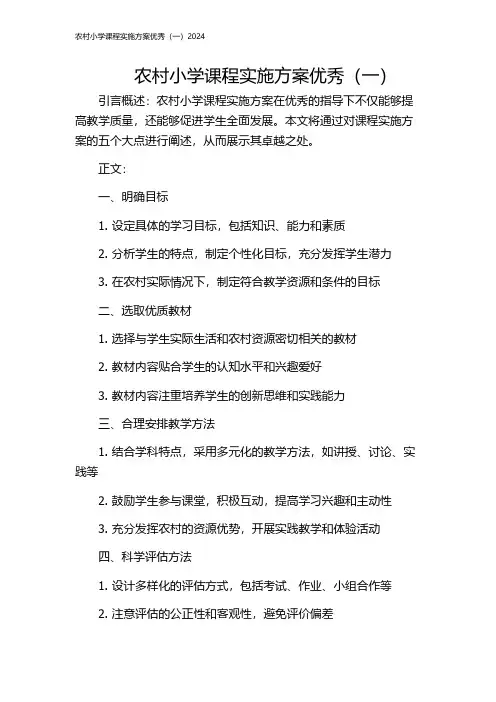 农村小学课程实施方案优秀（一）2024

农村小学课程实施方案优秀（一）

引言概述：农村小学课程实施方案在优秀的指导下不仅能够提高教学质量，还能够促进学生全面发展。本文将通过对课程实施方案的五个大点进行阐述，从而展示其卓越之处。

正文：

一、明确目标

1. 设定具体的学习目标，包括知识、能力和素质

2. 分析学生的特点，制定个性化目标，充分发挥学生潜力

3. 在农村实际情况下，制定符合教学资源和条件的目标

二、选取优质教材

1. 选择与学生实际生活和农村资源密切相关的教材

2. 教材内容贴合学生的认知水平和兴趣爱好

3. 教材内容注重培养学生的创新思维和实践能力

三、合理安排教学方法

1. 结合学科特点，采用多元化的教学方法，如讲授、讨论、实践等

2. 鼓励学生参与课堂，积极互动，提高学习兴趣和主动性

3. 充分发挥农村的资源优势，开展实践教学和体验活动

四、科学评估方法

1. 设计多样化的评估方式，包括考试、作业、小组合作等

2. 注意评估的公正性和客观性，避免评价偏差